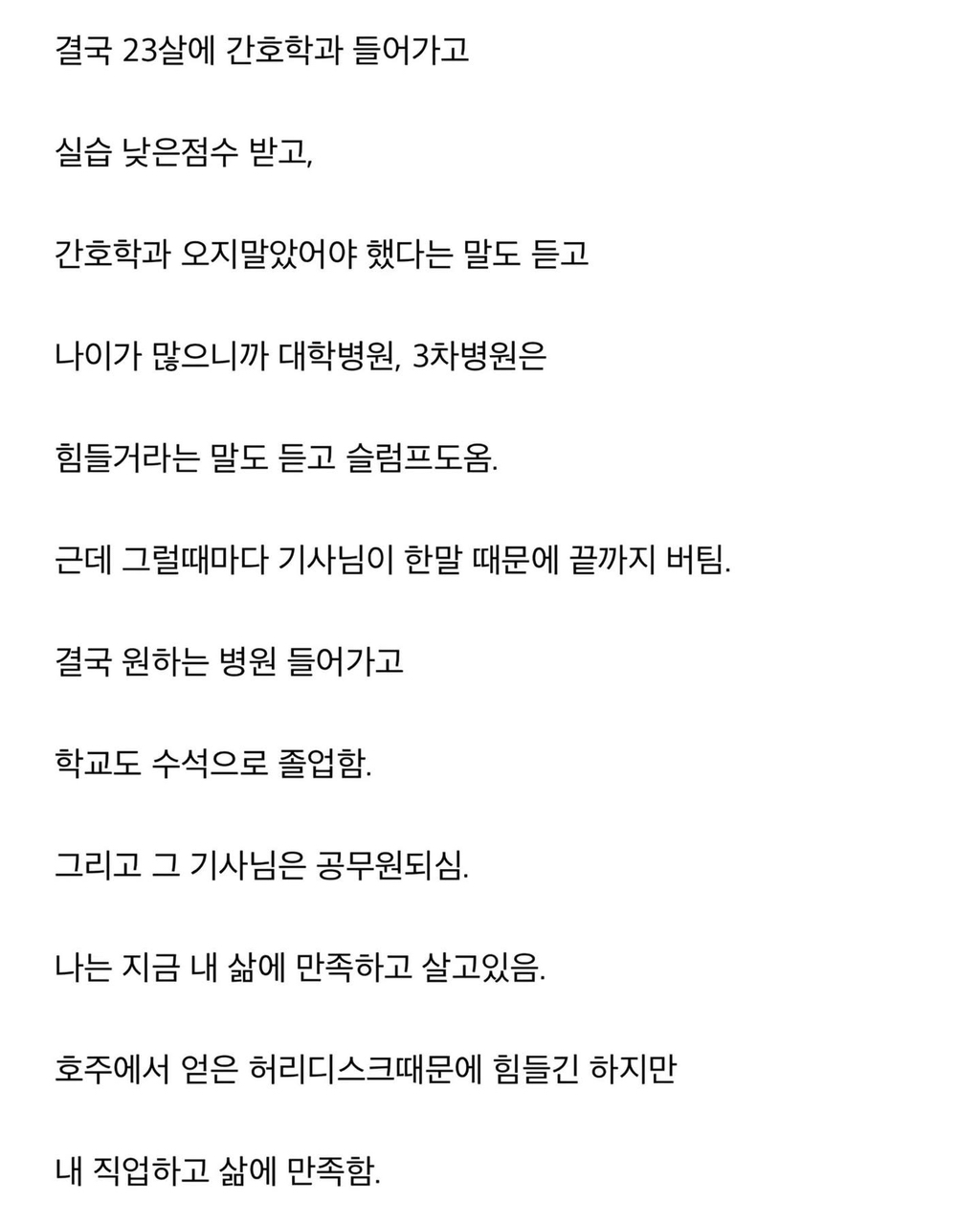 결국 23살에 간호학과 들어가고

실습 낮은점수 받고,

간호학과 오지말았어야 했다는 말도 듣고

나이가 많으니까 대학병원, 3차병원은

힘들거라는 말도 듣고 슬럼프도옴.

근데 그럴때마다 기사님이 한말 때문에 끝까지 버팀.

결국 원하는 병원 들어가고

학교도 수석으로 졸업함.

그리고 그 기사님은 공무원되심.

나는 지금 내 삶에 만족하고 살고있음.

호주에서 얻은 허리디스크때문에 힘들긴 하지만

내 직업하고 삶에 만족함.